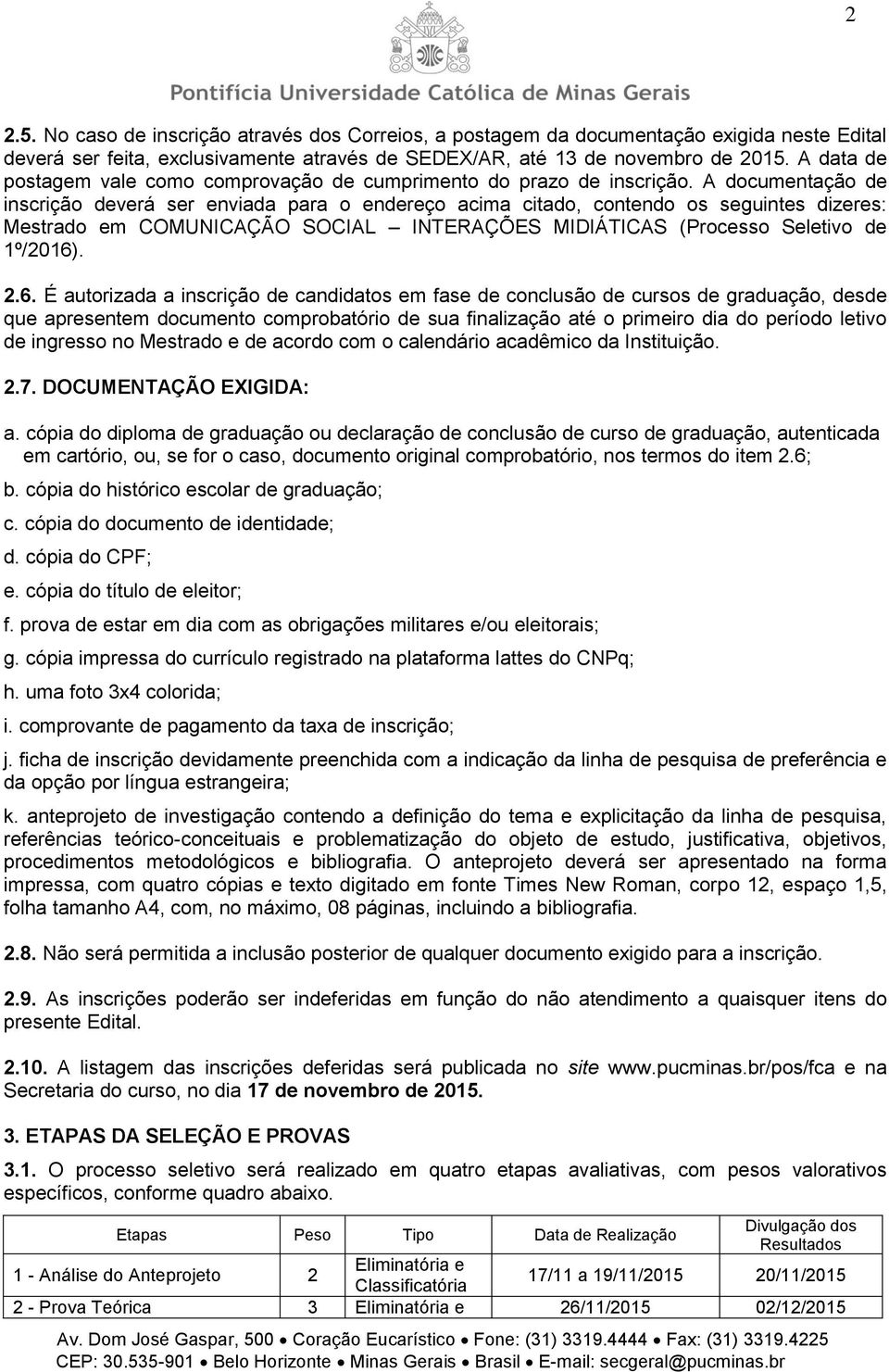 2

Pontifícia Universidade Católica de Minas Gerais

2.5. No caso de inscrição através dos Correios, a postagem da documentação exigida neste Edital deverá ser feita, exclusivamente através de SEDEX/AR, até 13 de novembro de 2015. A data de postagem vale como comprovação de cumprimento do prazo de inscrição. A documentação de inscrição deverá ser enviada para o endereço acima citado, contendo os seguintes dizeres: Mestrado em COMUNICAÇÃO SOCIAL – INTERAÇÕES MIDIÁTICAS (Processo Seletivo de 1º/2016).

2.6. É autorizada a inscrição de candidatos em fase de conclusão de cursos de graduação, desde que apresentem documento comprobatório de sua finalização até o primeiro dia do período letivo de ingresso no Mestrado e de acordo com o calendário acadêmico da Instituição.

2.7. DOCUMENTAÇÃO EXIGIDA:

a. cópia do diploma de graduação ou declaração de conclusão de curso de graduação, autenticada em cartório, ou, se for o caso, documento original comprobatório, nos termos do item 2.6;

b. cópia do histórico escolar de graduação;

c. cópia do documento de identidade;

d. cópia do CPF;

e. cópia do título de eleitor;

f. prova de estar em dia com as obrigações militares e/ou eleitorais;

g. cópia impressa do currículo registrado na plataforma lattes do CNPq;

h. uma foto 3x4 colorida;

i. comprovante de pagamento da taxa de inscrição;

j. ficha de inscrição devidamente preenchida com a indicação da linha de pesquisa de preferência e da opção por língua estrangeira;

k. anteprojeto de investigação contendo a definição do tema e explicitação da linha de pesquisa, referências teórico-conceituais e problematização do objeto de estudo, justificativa, objetivos, procedimentos metodológicos e bibliografia. O anteprojeto deverá ser apresentado na forma impressa, com quatro cópias e texto digitado em fonte Times New Roman, corpo 12, espaço 1,5, folha tamanho A4, com, no máximo, 08 páginas, incluindo a bibliografia.

2.8. Não será permitida a inclusão posterior de qualquer documento exigido para a inscrição.

2.9. As inscrições poderão ser indeferidas em função do não atendimento a quaisquer itens do presente Edital.

2.10. A listagem das inscrições deferidas será publicada no site www.pucminas.br/pos/fca e na Secretaria do curso, no dia 17 de novembro de 2015.

3. ETAPAS DA SELEÇÃO E PROVAS

3.1. O processo seletivo será realizado em quatro etapas avaliativas, com pesos valorativos específicos, conforme quadro abaixo.

| Etapas | Peso | Tipo | Data de Realização | Divulgação dos Resultados |
|---|---|---|---|---|
| 1 - Análise do Anteprojeto | 2 | Eliminatória e Classificatória | 17/11 a 19/11/2015 | 20/11/2015 |
| 2 - Prova Teórica | 3 | Eliminatória e | 26/11/2015 | 02/12/2015 |

Av. Dom José Gaspar, 500 • Coração Eucarístico • Fone: (31) 3319.4444 • Fax: (31) 3319.4225
CEP: 30.535-901 • Belo Horizonte • Minas Gerais • Brasil • E-mail: secgeral@pucminas.br